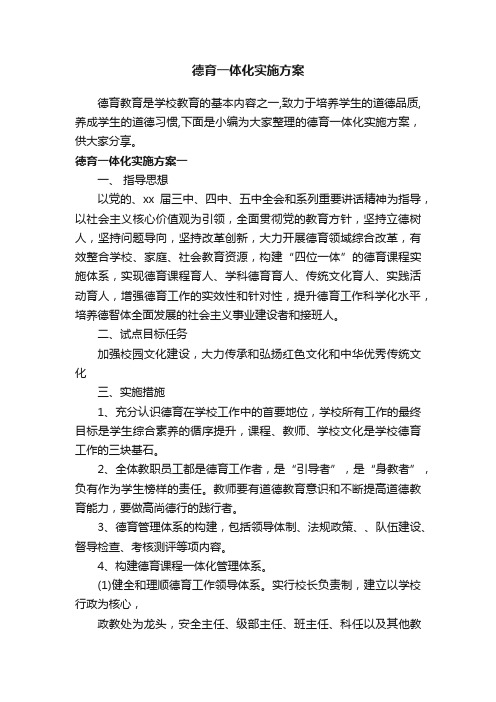 德育一体化实施方案

德育教育是学校教育的基本内容之一,致力于培养学生的道德品质,养成学生的道德习惯,下面是小编为大家整理的德育一体化实施方案，供大家分享。

德育一体化实施方案一

一、 指导思想

以党的、xx 届三中、四中、五中全会和系列重要讲话精神为指导，以社会主义核心价值观为引领，全面贯彻党的教育方针，坚持立德树人，坚持问题导向，坚持改革创新，大力开展德育领域综合改革，有效整合学校、家庭、社会教育资源，构建“四位一体”的德育课程实施体系，实现德育课程育人、学科德育育人、传统文化育人、实践活动育人，增强德育工作的实效性和针对性，提升德育工作科学化水平，培养德智体全面发展的社会主义事业建设者和接班人。

二、试点目标任务

加强校园文化建设，大力传承和弘扬红色文化和中华优秀传统文化

三、实施措施

1、充分认识德育在学校工作中的首要地位，学校所有工作的最终目标是学生综合素养的循序提升，课程、教师、学校文化是学校德育工作的三块基石。

2、全体教职员工都是德育工作者，是“引导者”，是“身教者”，负有作为学生榜样的责任。教师要有道德教育意识和不断提高道德教育能力，要做高尚德行的践行者。

3、德育管理体系的构建，包括领导体制、法规政策、、队伍建设、督导检查、考核测评等项内容。

4、构建德育课程一体化管理体系。

(1)健全和理顺德育工作领导体系。实行校长负责制，建立以学校行政为核心，

政教处为龙头，安全主任、级部主任、班主任、科任以及其他教